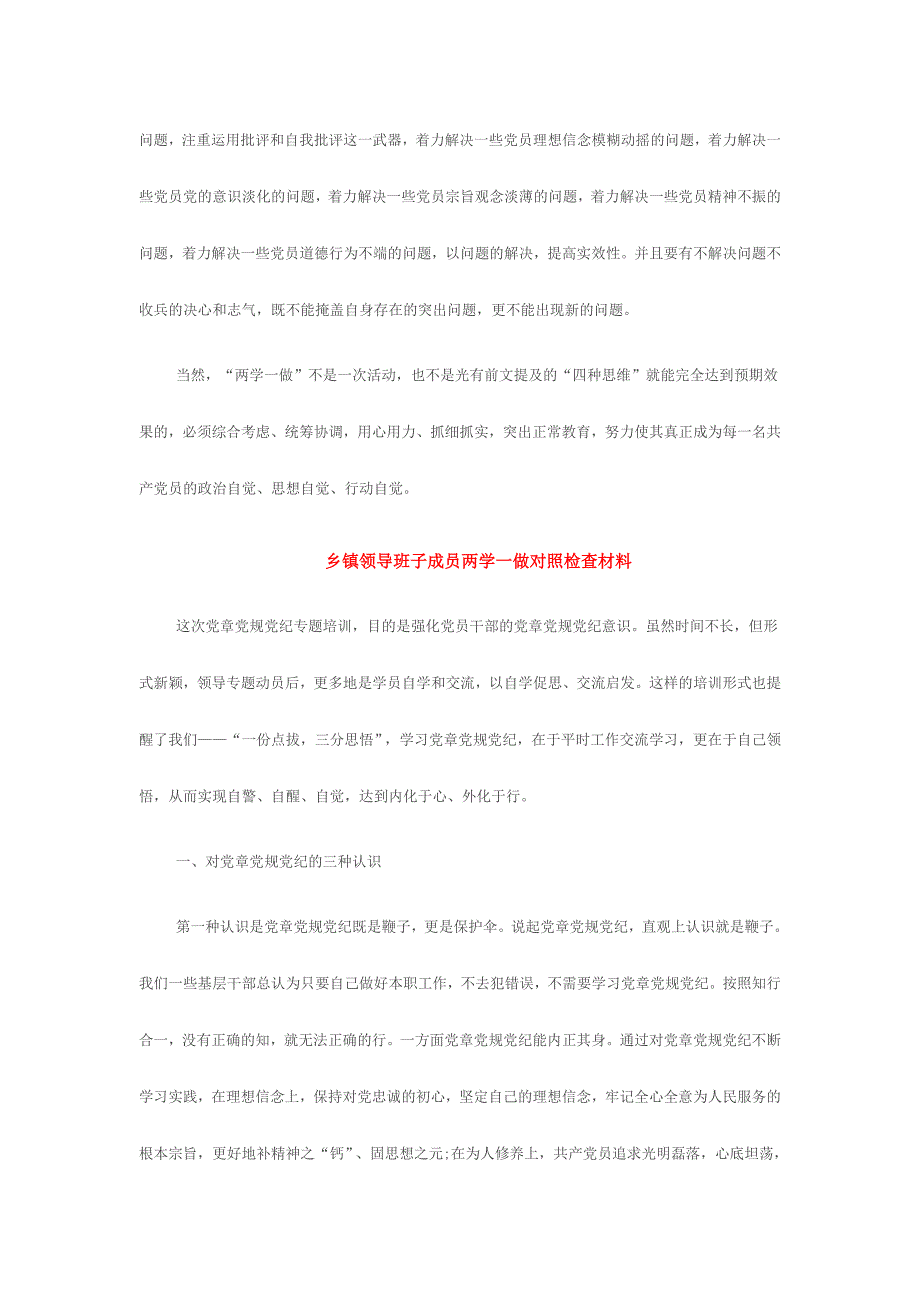 问题，注重运用批评和自我批评这一武器，着力解决一些党员理想信念模糊动摇的问题，着力解决一些党员党的意识淡化的问题，着力解决一些党员宗旨观念淡薄的问题，着力解决一些党员精神不振的问题，着力解决一些党员道德行为不端的问题，以问题的解决，提高实效性。并且要有不解决问题不收兵的决心和志气，既不能掩盖自身存在的突出问题，更不能出现新的问题。

当然，“两学一做”不是一次活动，也不是光有前文提及的“四种思维”就能完全达到预期效果的，必须综合考虑、统筹协调，用心用力、抓细抓实，突出正常教育，努力使其真正成为每一名共产党员的政治自觉、思想自觉、行动自觉。

乡镇领导班子成员两学一做对照检查材料

这次党章党规党纪专题培训，目的是强化党员干部的党章党规党纪意识。虽然时间不长，但形式新颖，领导专题动员后，更多地是学员自学和交流，以自学促思、交流启发。这样的培训形式也提醒了我们——“一份点拔，三分思悟”，学习党章党规党纪，在于平时工作交流学习，更在于自己领悟，从而实现自警、自醒、自觉，达到内化于心、外化于行。

一、对党章党规党纪的三种认识

第一种认识是党章党规党纪既是鞭子，更是保护伞。说起党章党规党纪，直观上认识就是鞭子。我们一些基层干部总认为只要自己做好本职工作，不去犯错误，不需要学习党章党规党纪。按照知行合一，没有正确的知，就无法正确的行。一方面党章党规党纪能内正其身。通过对党章党规党纪不断学习实践，在理想信念上，保持对党忠诚的初心，坚定自己的理想信念，牢记全心全意为人民服务的根本宗旨，更好地补精神之“钙”、固思想之元;在为人修养上，共产党员追求光明磊落，心底坦荡，